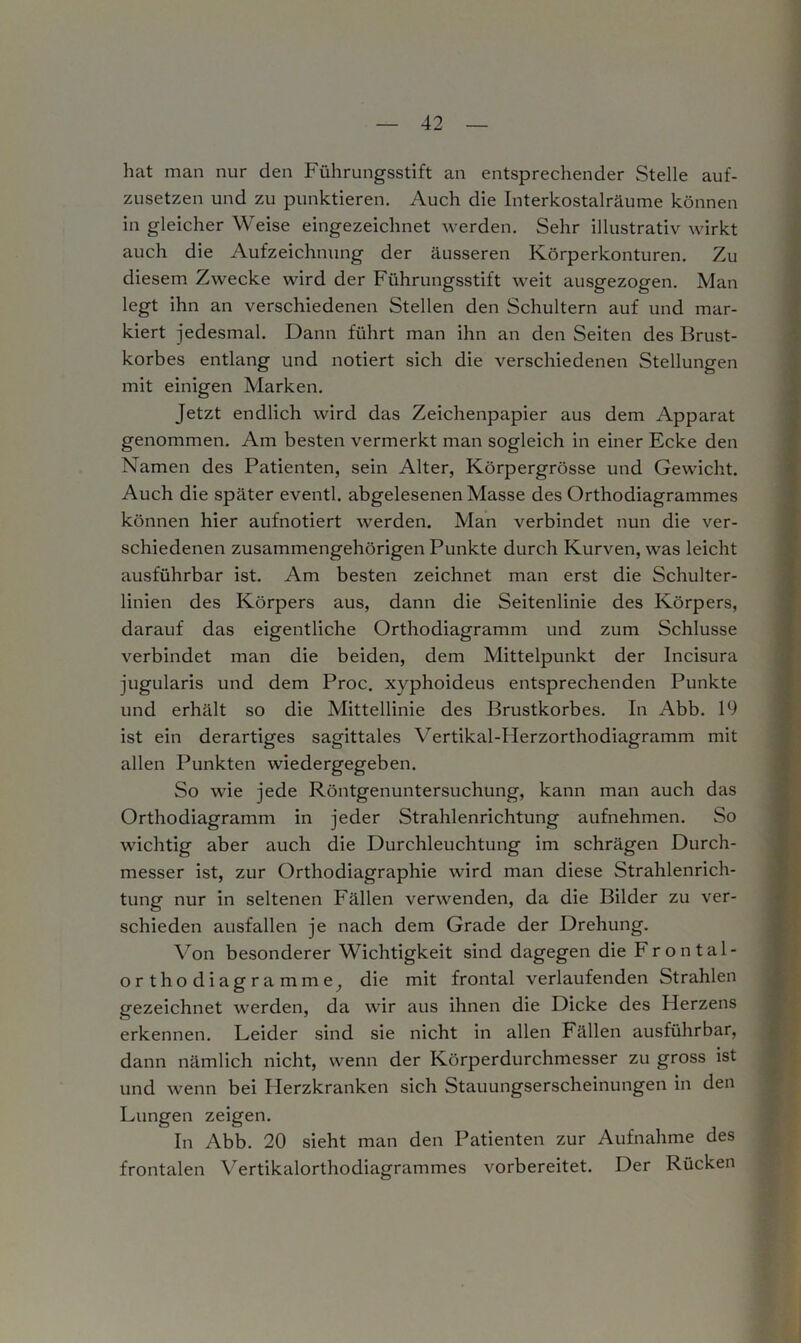 — 42 —

hat man nur den Führungsstift an entsprechender Stelle aufzusetzen und zu punktieren. Auch die Interkostalräume können in gleicher Weise eingezeichnet werden. Sehr illustrativ wirkt auch die Aufzeichnung der äusseren Körperkonturen. Zu diesem Zwecke wird der Führungsstift weit ausgezogen. Man legt ihn an verschiedenen Stellen den Schultern auf und markiert jedesmal. Dann führt man ihn an den Seiten des Brustkorbes entlang und notiert sich die verschiedenen Stellungen mit einigen Marken.

Jetzt endlich wird das Zeichenpapier aus dem Apparat genommen. Am besten vermerkt man sogleich in einer Ecke den Namen des Patienten, sein Alter, Körpergrösse und Gewicht. Auch die später eventl. abgelesenen Masse des Orthodiagrammes können hier aufnotiert werden. Man verbindet nun die verschiedenen zusammengehörigen Punkte durch Kurven, was leicht ausführbar ist. Am besten zeichnet man erst die Schulterlinien des Körpers aus, dann die Seitenlinie des Körpers, darauf das eigentliche Orthodiagramm und zum Schlusse verbindet man die beiden, dem Mittelpunkt der Incisura jugularis und dem Proc. xyphoideus entsprechenden Punkte und erhält so die Mittellinie des Brustkorbes. In Abb. 19 ist ein derartiges sagittales Vertikal-Herzorthodiagramm mit allen Punkten wiedergegeben.

So wie jede Röntgenuntersuchung, kann man auch das Orthodiagramm in jeder Strahlenrichtung aufnehmen. So wichtig aber auch die Durchleuchtung im schrägen Durchmesser ist, zur Orthodiagraphie wird man diese Strahlenrichtung nur in seltenen Fällen verwenden, da die Bilder zu verschieden ausfallen je nach dem Grade der Drehung.

Von besonderer Wichtigkeit sind dagegen die Frontalorthodiagramme, die mit frontal verlaufenden Strahlen gezeichnet werden, da wir aus ihnen die Dicke des Herzens erkennen. Leider sind sie nicht in allen Fällen ausführbar, dann nämlich nicht, wenn der Körperdurchmesser zu gross ist und wenn bei Herzkranken sich Stauungserscheinungen in den Lungen zeigen.

In Abb. 20 sieht man den Patienten zur Aufnahme des frontalen Vertikalorthodiagrammes vorbereitet. Der Rücken